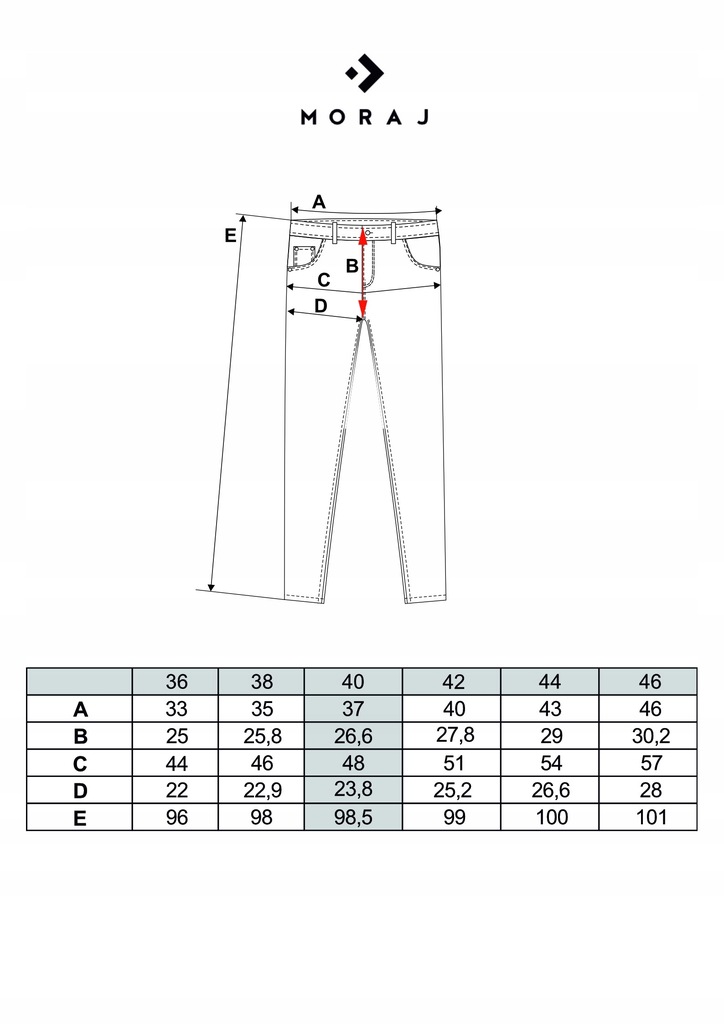 MORAJ

A
E
B
C
D

| | 36 | 38 | 40 | 42 | 44 | 46 |
|---|---|---|---|---|---|---|
| A | 33 | 35 | 37 | 40 | 43 | 46 |
| B | 25 | 25,8 | 26,6 | 27,8 | 29 | 30,2 |
| C | 44 | 46 | 48 | 51 | 54 | 57 |
| D | 22 | 22,9 | 23,8 | 25,2 | 26,6 | 28 |
| E | 96 | 98 | 98,5 | 99 | 100 | 101 |